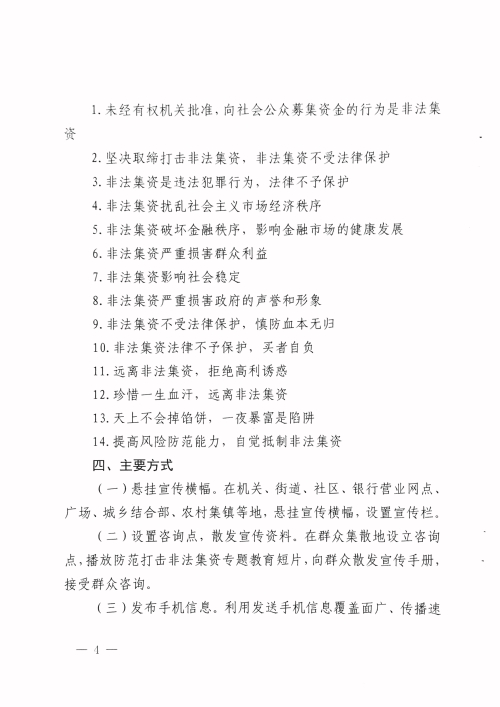 1. 未经有权机关批准，向社会公众募集资金的行为是非法集资

2. 坚决取缔打击非法集资、非法集资不受法律保护

3. 非法集资是违法犯罪行为，法律不予保护

4. 非法集资扰乱社会主义市场经济秩序

5. 非法集资破坏金融秩序，影响金融市场的健康发展

6. 非法集资严重损害群众利益

7. 非法集资影响社会稳定

8. 非法集资严重损害政府的声誉和形象

9. 非法集资不受法律保护，慎防血本无归

10. 非法集资法律不予保护，买者自负

11. 远离非法集资，拒绝高利诱惑

12. 珍惜一生血汗，远离非法集资

13. 天上不会掉馅饼，一夜暴富是陷阱

14. 提高风险防范能力，自觉抵制非法集资

四、主要方式

（一）悬挂宣传横幅。在机关、街道、社区、银行营业网点、广场、城乡结合部、农村集镇等地，悬挂宣传横幅，设置宣传栏。

（二）设置咨询点，散发宣传资料。在群众集散地设立咨询点，播放防范打击非法集资专题教育短片，向群众散发宣传手册，接受群众咨询。

（三）发布手机信息。利用发送手机信息覆盖面广、传播速

— 4 —